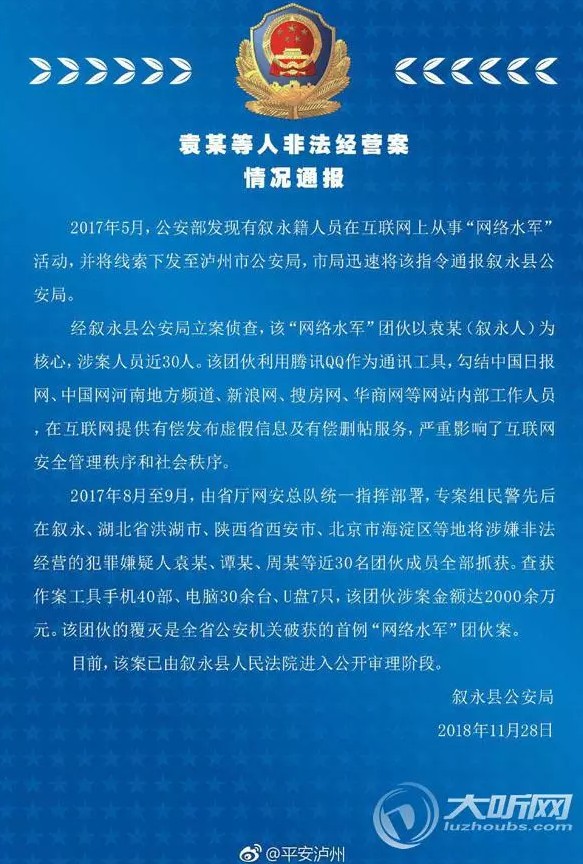 袁某等人非法经营案
情况通报

2017年5月，公安部发现有叙永籍人员在互联网上从事“网络水军”活动，并将线索下发至泸州市公安局，市局迅速将该指令通报叙永县公安局。

经叙永县公安局立案侦查，该“网络水军”团伙以袁某（叙永人）为核心，涉案人员近30人。该团伙利用腾讯QQ作为通讯工具，勾结中国日报网、中国网河南地方频道、新浪网、搜房网、华商网等网站内部工作人员，在互联网提供有偿发布虚假信息及有偿删帖服务，严重影响了互联网安全管理秩序和社会秩序。

2017年8月至9月，由省厅网安总队统一指挥部署，专案组民警先后在叙永、湖北省洪湖市、陕西省西安市、北京市海淀区等地将涉嫌非法经营的犯罪嫌疑人袁某、谭某、周某等近30名团伙成员全部抓获。查获作案工具手机40部、电脑30余台、U盘7只，该团伙涉案金额达2000余万元。该团伙的覆灭是全省公安机关破获的首例“网络水军”团伙案。

目前，该案已由叙永县人民法院进入公开审理阶段。

叙永县公安局
2018年11月28日

大听网
luzhoubs.com
@平安泸州